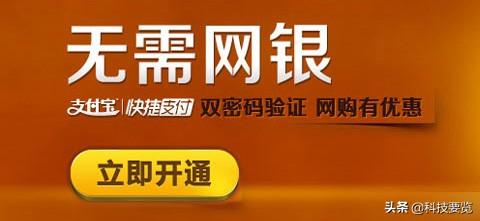 无需网银

支付宝 | 快捷支付 双密码验证 网购有优惠

立即开通

头条 @科技要览